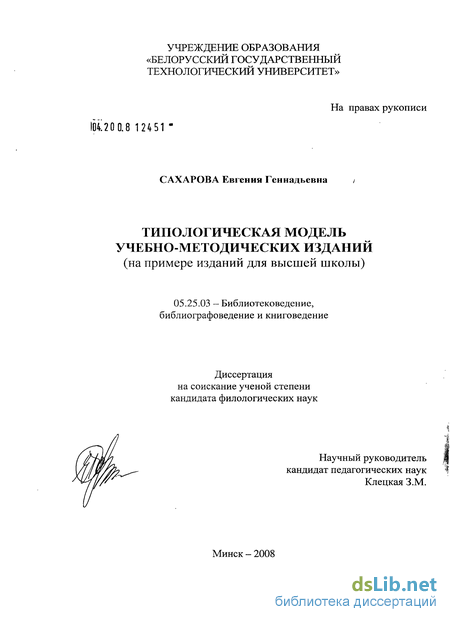 УЧРЕЖДЕНИЕ ОБРАЗОВАНИЯ
«БЕЛОРУССКИЙ ГОСУДАРСТВЕННЫЙ
ТЕХНОЛОГИЧЕСКИЙ УНИВЕРСИТЕТ»

На правах рукописи

04.200.8 12451

САХАРОВА Евгения Геннадьевна

ТИПОЛОГИЧЕСКАЯ МОДЕЛЬ
УЧЕБНО-МЕТОДИЧЕСКИХ ИЗДАНИЙ
(на примере изданий для высшей школы)

05.25.03 – Библиотековедение,
библиографоведение и книговедение

Диссертация
на соискание ученой степени
кандидата филологических наук

Научный руководитель
кандидат педагогических наук
Клецкая З.М.

Минск – 2008

dsLib.net
библиотека диссертаций